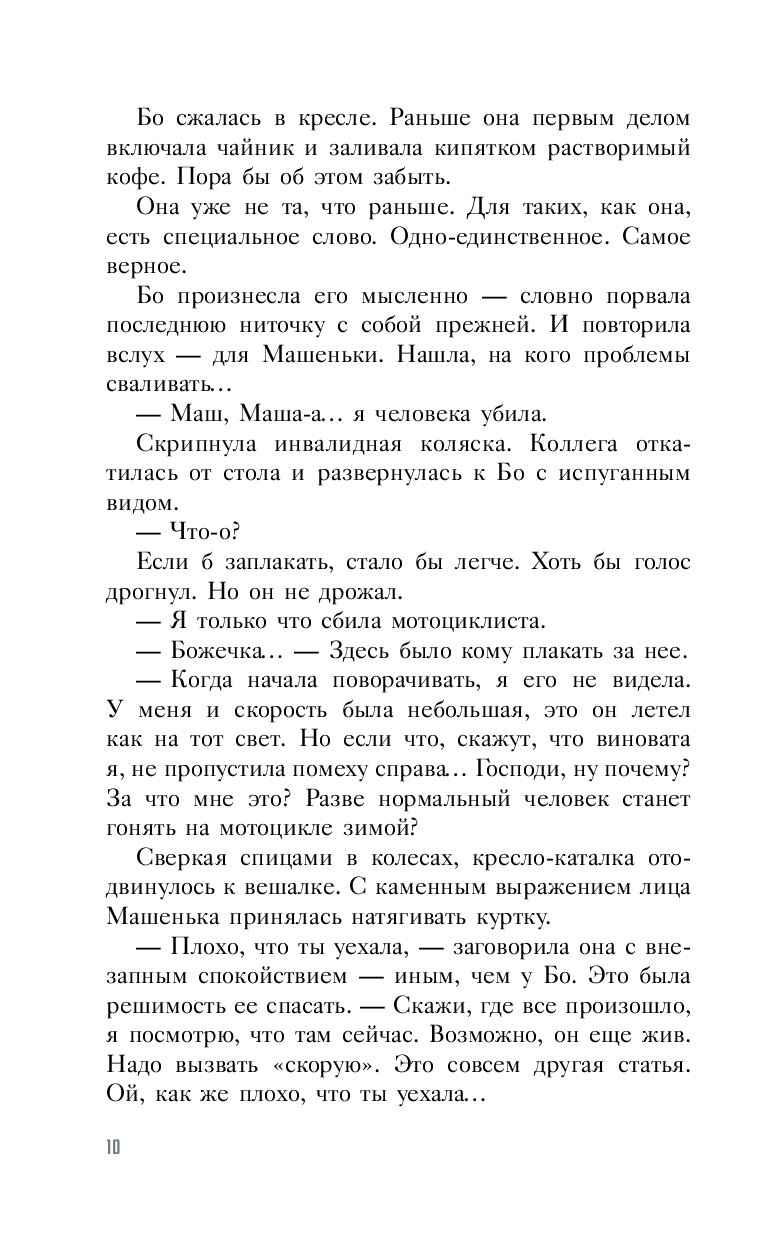 Бо сжалась в кресле. Раньше она первым делом включала чайник и заливала кипятком растворимый кофе. Пора бы об этом забыть.

Она уже не та, что раньше. Для таких, как она, есть специальное слово. Одно-единственное. Самое верное.

Бо произнесла его мысленно — словно порвала последнюю ниточку с собой прежней. И повторила вслух — для Машеньки. Нашла, на кого проблемы сваливать…

— Маш, Маша-а… я человека убила.

Скрипнула инвалидная коляска. Коллега откатилась от стола и развернулась к Бо с испуганным видом.

— Что-о?

Если б заплакать, стало бы легче. Хоть бы голос дрогнул. Но он не дрожал.

— Я только что сбила мотоциклиста.

— Божечка… — Здесь было кому плакать за нее.

— Когда начала поворачивать, я его не видела. У меня и скорость была небольшая, это он летел как на тот свет. Но если что, скажут, что виновата я, не пропустила помеху справа… Господи, ну почему? За что мне это? Разве нормальный человек станет гонять на мотоцикле зимой?

Сверкая спицами в колесах, кресло-каталка отодвинулось к вешалке. С каменным выражением лица Машенька принялась натягивать куртку.

— Плохо, что ты уехала, — заговорила она с внезапным спокойствием — иным, чем у Бо. Это была решимость ее спасать. — Скажи, где все произошло, я посмотрю, что там сейчас. Возможно, он еще жив. Надо вызвать «скорую». Это совсем другая статья. Ой, как же плохо, что ты уехала…

10